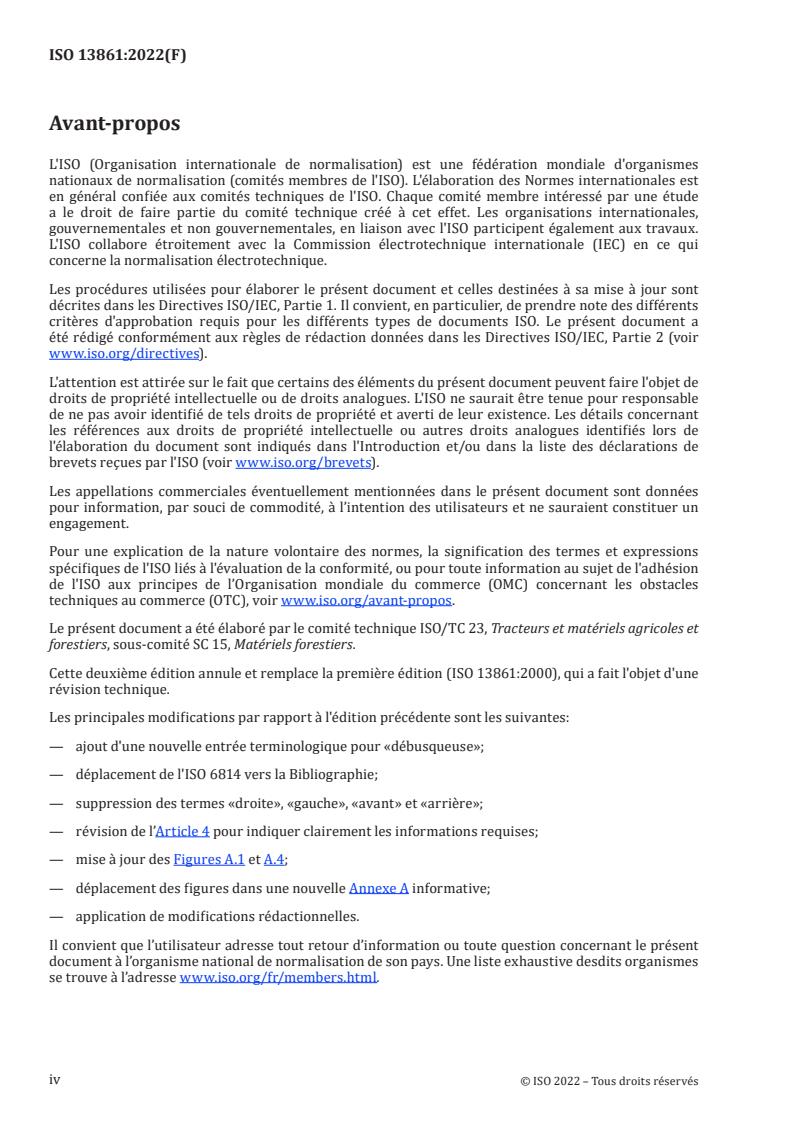 ISO 13861:2022(F)

Avant-propos

L'ISO (Organisation internationale de normalisation) est une fédération mondiale d'organismes nationaux de normalisation (comités membres de l'ISO). L'élaboration des Normes internationales est en général confiée aux comités techniques de l'ISO. Chaque comité membre intéressé par une étude a le droit de faire partie du comité technique créé à cet effet. Les organisations internationales, gouvernementales et non gouvernementales, en liaison avec l'ISO participent également aux travaux. L'ISO collabore étroitement avec la Commission électrotechnique internationale (IEC) en ce qui concerne la normalisation électrotechnique.

Les procédures utilisées pour élaborer le présent document et celles destinées à sa mise à jour sont décrites dans les Directives ISO/IEC, Partie 1. Il convient, en particulier, de prendre note des différents critères d'approbation requis pour les différents types de documents ISO. Le présent document a été rédigé conformément aux règles de rédaction données dans les Directives ISO/IEC, Partie 2 (voir www.iso.org/directives).

L'attention est attirée sur le fait que certains des éléments du présent document peuvent faire l'objet de droits de propriété intellectuelle ou de droits analogues. L'ISO ne saurait être tenue pour responsable de ne pas avoir identifié de tels droits de propriété et averti de leur existence. Les détails concernant les références aux droits de propriété intellectuelle ou autres droits analogues identifiés lors de l'élaboration du document sont indiqués dans l'Introduction et/ou dans la liste des déclarations de brevets reçues par l'ISO (voir www.iso.org/brevets).

Les appellations commerciales éventuellement mentionnées dans le présent document sont données pour information, par souci de commodité, à l'intention des utilisateurs et ne sauraient constituer un engagement.

Pour une explication de la nature volontaire des normes, la signification des termes et expressions spécifiques de l'ISO liés à l'évaluation de la conformité, ou pour toute information au sujet de l'adhésion de l'ISO aux principes de l'Organisation mondiale du commerce (OMC) concernant les obstacles techniques au commerce (OTC), voir www.iso.org/avant-propos.

Le présent document a été élaboré par le comité technique ISO/TC 23, Tracteurs et matériels agricoles et forestiers, sous-comité SC 15, Matériels forestiers.

Cette deuxième édition annule et remplace la première édition (ISO 13861:2000), qui a fait l'objet d'une révision technique.

Les principales modifications par rapport à l'édition précédente sont les suivantes:

— ajout d'une nouvelle entrée terminologique pour «débusqueuse»;

— déplacement de l'ISO 6814 vers la Bibliographie;

— suppression des termes «droite», «gauche», «avant» et «arrière»;

— révision de l'Article 4 pour indiquer clairement les informations requises;

— mise à jour des Figures A.1 et A.4;

— déplacement des figures dans une nouvelle Annexe A informative;

— application de modifications rédactionnelles.

Il convient que l'utilisateur adresse tout retour d'information ou toute question concernant le présent document à l'organisme national de normalisation de son pays. Une liste exhaustive desdits organismes se trouve à l'adresse www.iso.org/fr/members.html.

iv

© ISO 2022 – Tous droits réservés